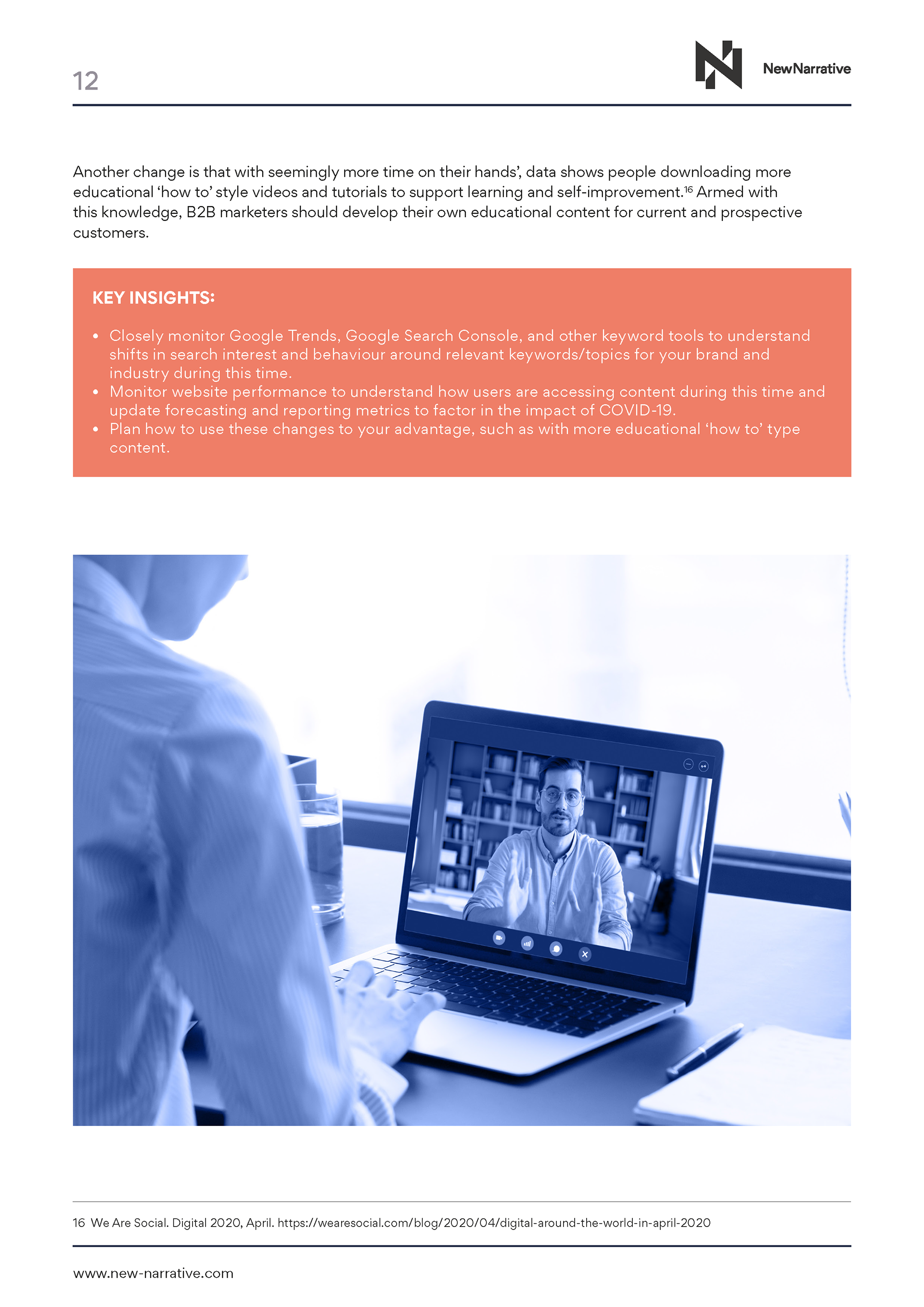 12

NewNarrative

Another change is that with seemingly more time on their hands', data shows people downloading more educational 'how to' style videos and tutorials to support learning and self-improvement.$^{16}$ Armed with this knowledge, B2B marketers should develop their own educational content for current and prospective customers.

KEY INSIGHTS:

• Closely monitor Google Trends, Google Search Console, and other keyword tools to understand shifts in search interest and behaviour around relevant keywords/topics for your brand and industry during this time.
• Monitor website performance to understand how users are accessing content during this time and update forecasting and reporting metrics to factor in the impact of COVID-19.
• Plan how to use these changes to your advantage, such as with more educational 'how to' type content.

16 We Are Social. Digital 2020, April. https://wearesocial.com/blog/2020/04/digital-around-the-world-in-april-2020

www.new-narrative.com